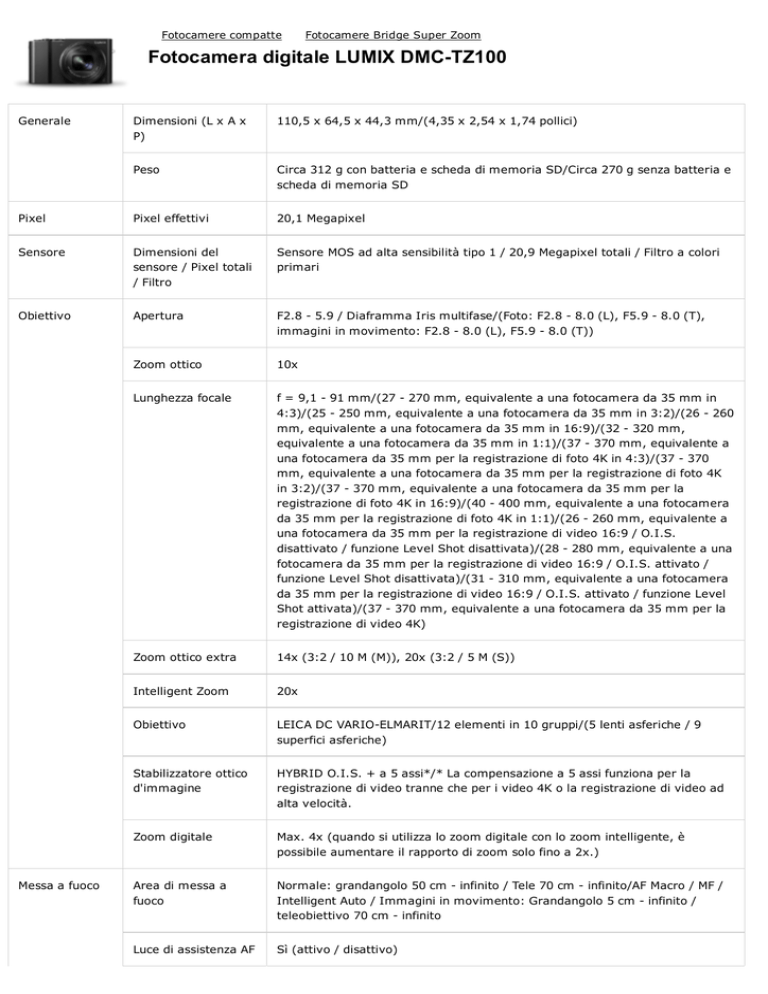 Fotocamere compatte Fotocamere Bridge Super Zoom

Fotocamera digitale LUMIX DMC-TZ100

| | | |
|---|---|---|
| Generale | Dimensioni (L x A x P) | 110,5 x 64,5 x 44,3 mm/(4,35 x 2,54 x 1,74 pollici) |
| | Peso | Circa 312 g con batteria e scheda di memoria SD/Circa 270 g senza batteria e scheda di memoria SD |
| Pixel | Pixel effettivi | 20,1 Megapixel |
| Sensore | Dimensioni del sensore / Pixel totali / Filtro | Sensore MOS ad alta sensibilità tipo 1 / 20,9 Megapixel totali / Filtro a colori primari |
| Obiettivo | Apertura | F2.8 - 5.9 / Diaframma Iris multifase/(Foto: F2.8 - 8.0 (L), F5.9 - 8.0 (T), immagini in movimento: F2.8 - 8.0 (L), F5.9 - 8.0 (T)) |
| | Zoom ottico | 10x |
| | Lunghezza focale | f = 9,1 - 91 mm/(27 - 270 mm, equivalente a una fotocamera da 35 mm in 4:3)/(25 - 250 mm, equivalente a una fotocamera da 35 mm in 3:2)/(26 - 260 mm, equivalente a una fotocamera da 35 mm in 16:9)/(32 - 320 mm, equivalente a una fotocamera da 35 mm in 1:1)/(37 - 370 mm, equivalente a una fotocamera da 35 mm per la registrazione di foto 4K in 4:3)/(37 - 370 mm, equivalente a una fotocamera da 35 mm per la registrazione di foto 4K in 3:2)/(37 - 370 mm, equivalente a una fotocamera da 35 mm per la registrazione di foto 4K in 16:9)/(40 - 400 mm, equivalente a una fotocamera da 35 mm per la registrazione di foto 4K in 1:1)/(26 - 260 mm, equivalente a una fotocamera da 35 mm per la registrazione di video 16:9 / O.I.S. disattivato / funzione Level Shot disattivata)/(28 - 280 mm, equivalente a una fotocamera da 35 mm per la registrazione di video 16:9 / O.I.S. attivato / funzione Level Shot disattivata)/(31 - 310 mm, equivalente a una fotocamera da 35 mm per la registrazione di video 16:9 / O.I.S. attivato / funzione Level Shot attivata)/(37 - 370 mm, equivalente a una fotocamera da 35 mm per la registrazione di video 4K) |
| | Zoom ottico extra | 14x (3:2 / 10 M (M)), 20x (3:2 / 5 M (S)) |
| | Intelligent Zoom | 20x |
| | Obiettivo | LEICA DC VARIO-ELMARIT/12 elementi in 10 gruppi/(5 lenti asferiche / 9 superfici asferiche) |
| | Stabilizzatore ottico d'immagine | HYBRID O.I.S. + a 5 assi*/* La compensazione a 5 assi funziona per la registrazione di video tranne che per i video 4K o la registrazione di video ad alta velocità. |
| | Zoom digitale | Max. 4x (quando si utilizza lo zoom digitale con lo zoom intelligente, è possibile aumentare il rapporto di zoom solo fino a 2x.) |
| Messa a fuoco | Area di messa a fuoco | Normale: grandangolo 50 cm - infinito / Tele 70 cm - infinito/AF Macro / MF / Intelligent Auto / Immagini in movimento: Grandangolo 5 cm - infinito / teleobiettivo 70 cm - infinito |
| | Luce di assistenza AF | Sì (attivo / disattivo) |